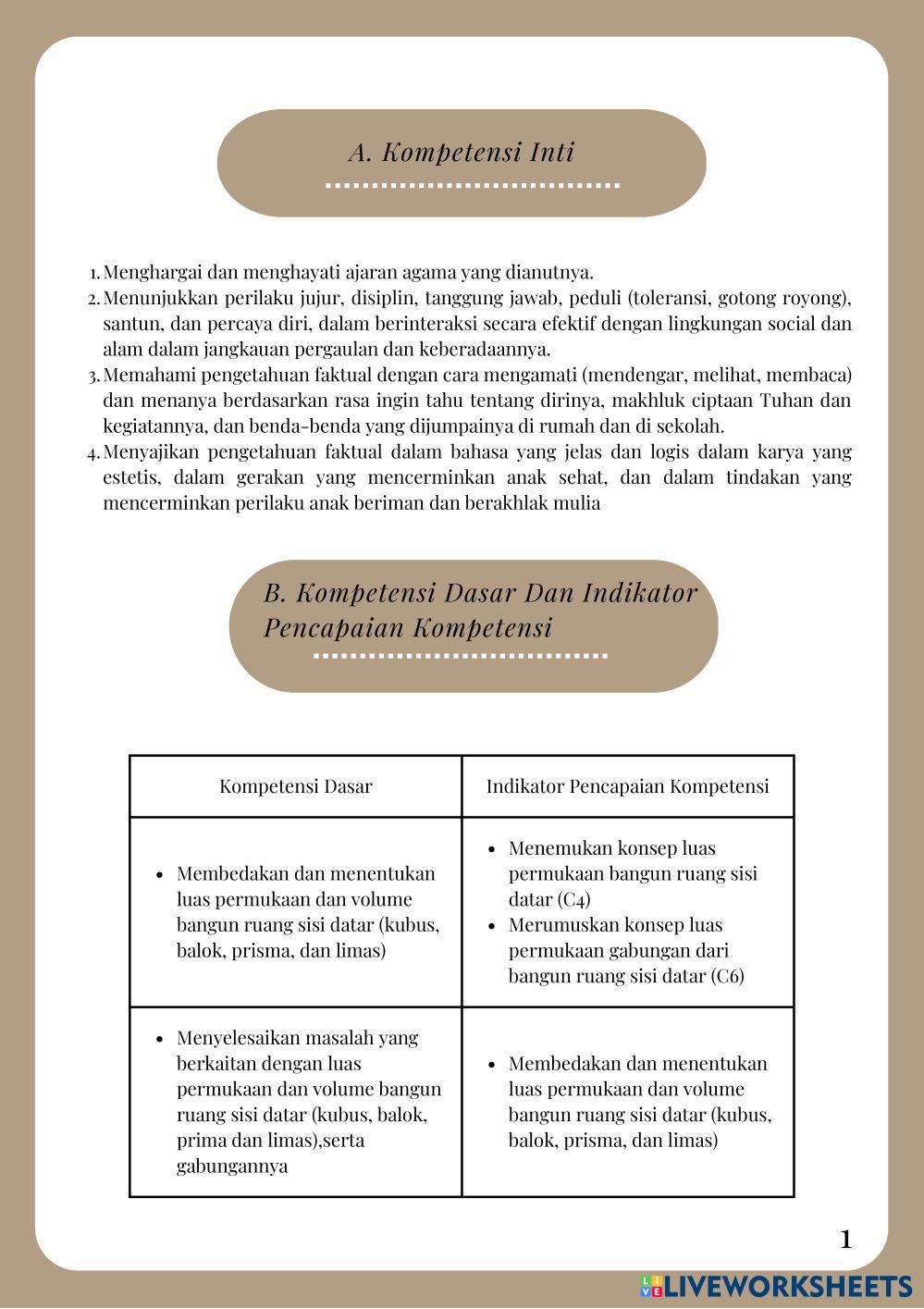 A. Kompetensi Inti

1. Menghargai dan menghayati ajaran agama yang dianutnya.
2. Menunjukkan perilaku jujur, disiplin, tanggung jawab, peduli (toleransi, gotong royong), santun, dan percaya diri, dalam berinteraksi secara efektif dengan lingkungan social dan alam dalam jangkauan pergaulan dan keberadaannya.
3. Memahami pengetahuan faktual dengan cara mengamati (mendengar, melihat, membaca) dan menanya berdasarkan rasa ingin tahu tentang dirinya, makhluk ciptaan Tuhan dan kegiatannya, dan benda-benda yang dijumpainya di rumah dan di sekolah.
4. Menyajikan pengetahuan faktual dalam bahasa yang jelas dan logis dalam karya yang estetis, dalam gerakan yang mencerminkan anak sehat, dan dalam tindakan yang mencerminkan perilaku anak beriman dan berakhlak mulia

B. Kompetensi Dasar Dan Indikator Pencapaian Kompetensi

| Kompetensi Dasar | Indikator Pencapaian Kompetensi |
|---|---|
| • Membedakan dan menentukan luas permukaan dan volume bangun ruang sisi datar (kubus, balok, prisma, dan limas) | • Menemukan konsep luas permukaan bangun ruang sisi datar (C4) • Merumuskan konsep luas permukaan gabungan dari bangun ruang sisi datar (C6) |
| • Menyelesaikan masalah yang berkaitan dengan luas permukaan dan volume bangun ruang sisi datar (kubus, balok, prima dan limas),serta gabungannya | • Membedakan dan menentukan luas permukaan dan volume bangun ruang sisi datar (kubus, balok, prisma, dan limas) |

1

LIVEWORKSHEETS